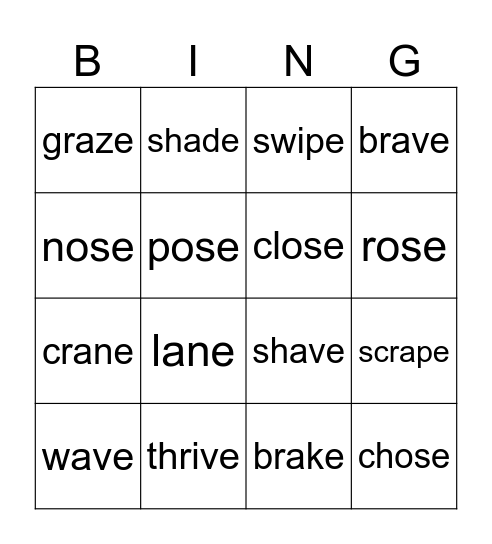 | B | I | N | G |
|---|---|---|---|
| graze | shade | swipe | brave |
| nose | pose | close | rose |
| crane | lane | shave | scrape |
| wave | thrive | brake | chose |